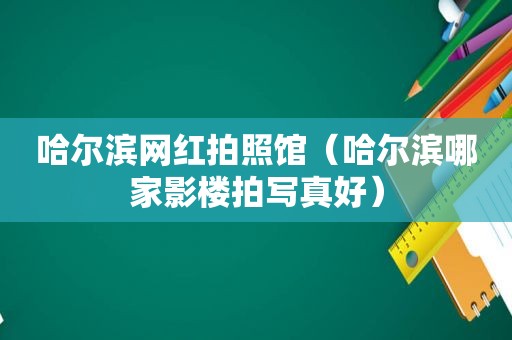 哈尔滨网红拍照馆（哈尔滨哪家影楼拍写真好）